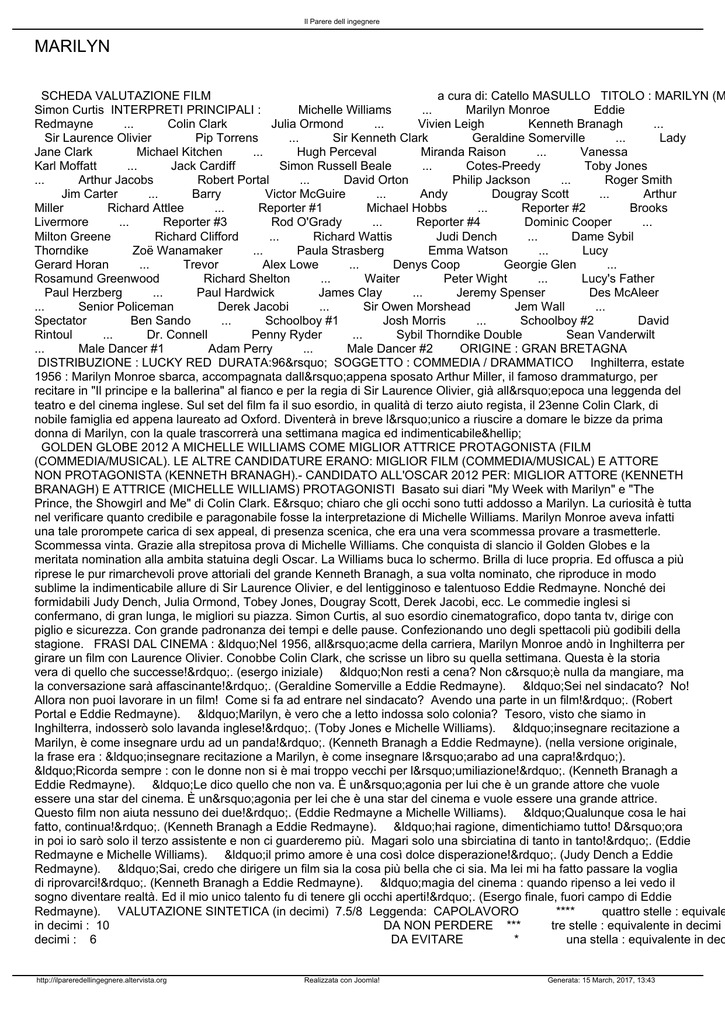 Il Parere dell ingegnere

MARILYN

SCHEDA VALUTAZIONE FILM a cura di: Catello MASULLO TITOLO : MARILYN (M Simon Curtis INTERPRETI PRINCIPALI : Michelle Williams ... Marilyn Monroe Eddie Redmayne ... Colin Clark Julia Ormond ... Vivien Leigh Kenneth Branagh ... Sir Laurence Olivier Pip Torrens ... Sir Kenneth Clark Geraldine Somerville ... Lady Jane Clark Michael Kitchen ... Hugh Perceval Miranda Raison ... Vanessa Karl Moffatt ... Jack Cardiff Simon Russell Beale ... Cotes-Preedy Toby Jones ... Arthur Jacobs Robert Portal ... David Orton Philip Jackson ... Roger Smith Jim Carter ... Barry Victor McGuire ... Andy Dougray Scott ... Arthur Miller Richard Attlee ... Reporter #1 Michael Hobbs ... Reporter #2 Brooks Livermore ... Reporter #3 Rod O'Grady ... Reporter #4 Dominic Cooper ... Milton Greene Richard Clifford ... Richard Wattis Judi Dench ... Dame Sybil Thorndike Zoë Wanamaker ... Paula Strasberg Emma Watson ... Lucy Gerard Horan ... Trevor Alex Lowe ... Denys Coop Georgie Glen ... Rosamund Greenwood Richard Shelton ... Waiter Peter Wight ... Lucy's Father Paul Herzberg ... Paul Hardwick James Clay ... Jeremy Spenser Des McAleer ... Senior Policeman Derek Jacobi ... Sir Owen Morshead Jem Wall ... Spectator Ben Sando ... Schoolboy #1 Josh Morris ... Schoolboy #2 David Rintoul ... Dr. Connell Penny Ryder ... Sybil Thorndike Double Sean Vanderwilt ... Male Dancer #1 Adam Perry ... Male Dancer #2 ORIGINE : GRAN BRETAGNA DISTRIBUZIONE : LUCKY RED DURATA:96&rsquo; SOGGETTO : COMMEDIA / DRAMMATICO Inghilterra, estate 1956 : Marilyn Monroe sbarca, accompagnata dall&rsquo;appena sposato Arthur Miller, il famoso drammaturgo, per recitare in "Il principe e la ballerina" al fianco e per la regia di Sir Laurence Olivier, già all&rsquo;epoca una leggenda del teatro e del cinema inglese. Sul set del film fa il suo esordio, in qualità di terzo aiuto regista, il 23enne Colin Clark, di nobile famiglia ed appena laureato ad Oxford. Diventerà in breve l&rsquo;unico a riuscire a domare le bizze da prima donna di Marilyn, con la quale trascorrerà una settimana magica ed indimenticabile&hellip; GOLDEN GLOBE 2012 A MICHELLE WILLIAMS COME MIGLIOR ATTRICE PROTAGONISTA (FILM (COMMEDIA/MUSICAL). LE ALTRE CANDIDATURE ERANO: MIGLIOR FILM (COMMEDIA/MUSICAL) E ATTORE NON PROTAGONISTA (KENNETH BRANAGH).- CANDIDATO ALL'OSCAR 2012 PER: MIGLIOR ATTORE (KENNETH BRANAGH) E ATTRICE (MICHELLE WILLIAMS) PROTAGONISTI Basato sui diari "My Week with Marilyn" e "The Prince, the Showgirl and Me" di Colin Clark. E&rsquo; chiaro che gli occhi sono tutti addosso a Marilyn. La curiosità è tutta nel verificare quanto credibile e paragonabile fosse la interpretazione di Michelle Williams. Marilyn Monroe aveva infatti una tale prorompete carica di sex appeal, di presenza scenica, che era una vera scommessa provare a trasmetterle. Scommessa vinta. Grazie alla strepitosa prova di Michelle Williams. Che conquista di slancio il Golden Globes e la meritata nomination alla ambita statuina degli Oscar. La Williams buca lo schermo. Brilla di luce propria. Ed offusca a più riprese le pur rimarchevoli prove attoriali del grande Kenneth Branagh, a sua volta nominato, che riproduce in modo sublime la indimenticabile allure di Sir Laurence Olivier, e del lentigginoso e talentuoso Eddie Redmayne. Nonché dei formidabili Judy Dench, Julia Ormond, Tobey Jones, Dougray Scott, Derek Jacobi, ecc. Le commedie inglesi si confermano, di gran lunga, le migliori su piazza. Simon Curtis, al suo esordio cinematografico, dopo tanta tv, dirige con piglio e sicurezza. Con grande padronanza dei tempi e delle pause. Confezionando uno degli spettacoli più godibili della stagione. FRASI DAL CINEMA : &ldquo;Nel 1956, all&rsquo;acme della carriera, Marilyn Monroe andò in Inghilterra per girare un film con Laurence Olivier. Conobbe Colin Clark, che scrisse un libro su quella settimana. Questa è la storia vera di quello che successe!&rdquo;. (esergo iniziale) &ldquo;Non resti a cena? Non c&rsquo;è nulla da mangiare, ma la conversazione sarà affascinante!&rdquo;. (Geraldine Somerville a Eddie Redmayne). &ldquo;Sei nel sindacato? No! Allora non puoi lavorare in un film! Come si fa ad entrare nel sindacato? Avendo una parte in un film!&rdquo;. (Robert Portal e Eddie Redmayne). &ldquo;Marilyn, è vero che a letto indossa solo colonia? Tesoro, visto che siamo in Inghilterra, indosserò solo lavanda inglese!&rdquo;. (Toby Jones e Michelle Williams). &ldquo;insegnare recitazione a Marilyn, è come insegnare urdu ad un panda!&rdquo;. (Kenneth Branagh a Eddie Redmayne). (nella versione originale, la frase era : &ldquo;insegnare recitazione a Marilyn, è come insegnare l&rsquo;arabo ad una capra!&rdquo;). &ldquo;Ricorda sempre : con le donne non si è mai troppo vecchi per l&rsquo;umiliazione!&rdquo;. (Kenneth Branagh a Eddie Redmayne). &ldquo;Le dico quello che non va. È un&rsquo;agonia per lui che è un grande attore che vuole essere una star del cinema. È un&rsquo;agonia per lei che è una star del cinema e vuole essere una grande attrice. Questo film non aiuta nessuno dei due!&rdquo;. (Eddie Redmayne a Michelle Williams). &ldquo;Qualunque cosa le hai fatto, continua!&rdquo;. (Kenneth Branagh a Eddie Redmayne). &ldquo;hai ragione, dimentichiamo tutto! D&rsquo;ora in poi io sarò solo il terzo assistente e non ci guarderemo più. Magari solo una sbirciatina di tanto in tanto!&rdquo;. (Eddie Redmayne e Michelle Williams). &ldquo;il primo amore è una così dolce disperazione!&rdquo;. (Judy Dench a Eddie Redmayne). &ldquo;Sai, credo che dirigere un film sia la cosa più bella che ci sia. Ma lei mi ha fatto passare la voglia di riprovarci!&rdquo;. (Kenneth Branagh a Eddie Redmayne). &ldquo;magia del cinema : quando ripenso a lei vedo il sogno diventare realtà. Ed il mio unico talento fu di tenere gli occhi aperti!&rdquo;. (Esergo finale, fuori campo di Eddie Redmayne). VALUTAZIONE SINTETICA (in decimi) 7.5/8 Leggenda: CAPOLAVORO **** quattro stelle : equivale in decimi : 10 DA NON PERDERE *** tre stelle : equivalente in decimi decimi : 6 DA EVITARE * una stella : equivalente in dec

http://ilpareredellingegnere.altervista.org Realizzata con Joomla! Generata: 15 March, 2017, 13:43